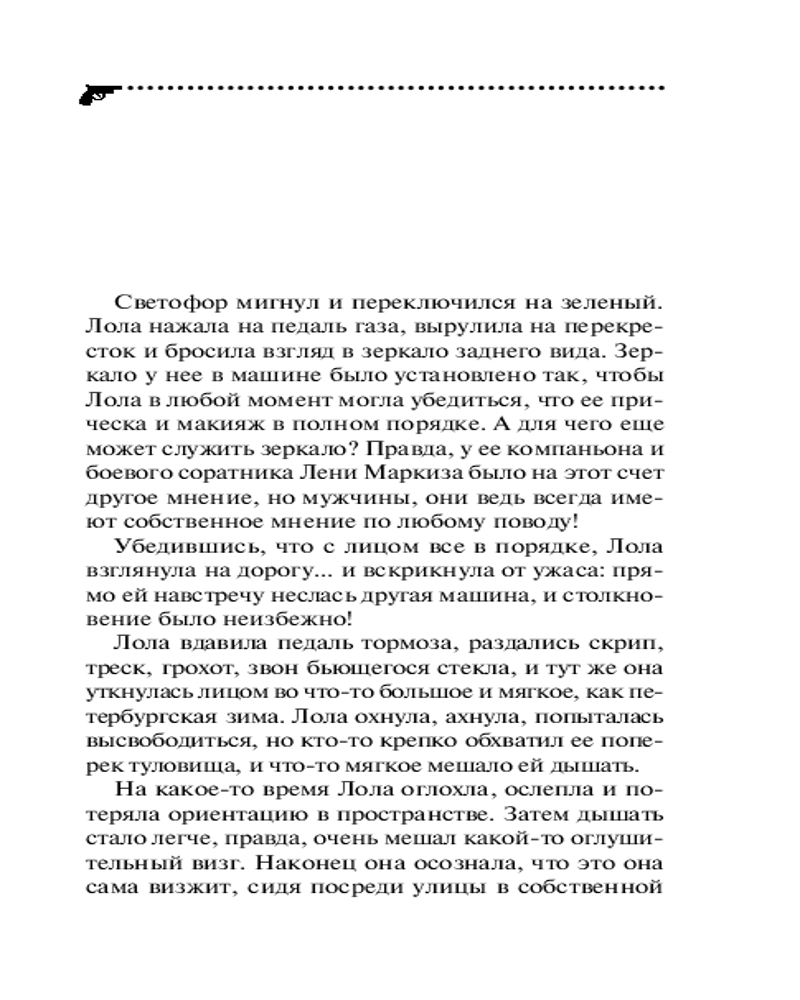 Светофор мигнул и переключился на зеленый. Лола нажала на педаль газа, вырулила на перекресток и бросила взгляд в зеркало заднего вида. Зеркало у нее в машине было установлено так, чтобы Лола в любой момент могла убедиться, что ее прическа и макияж в полном порядке. А для чего еще может служить зеркало? Правда, у ее компаньона и боевого соратника Лени Маркиза было на этот счет другое мнение, но мужчины, они ведь всегда имеют собственное мнение по любому поводу!

Убедившись, что с лицом все в порядке, Лола взглянула на дорогу... и вскрикнула от ужаса: прямо ей навстречу неслась другая машина, и столкновение было неизбежно!

Лола вдавила педаль тормоза, раздались скрип, треск, грохот, звон бьющегося стекла, и тут же она уткнулась лицом во что-то большое и мягкое, как петербургская зима. Лола охнула, ахнула, попыталась высвободиться, но кто-то крепко обхватил ее поперек туловища, и что-то мягкое мешало ей дышать.

На какое-то время Лола оглохла, ослепла и потеряла ориентацию в пространстве. Затем дышать стало легче, правда, очень мешал какой-то оглушительный визг. Наконец она осознала, что это она сама визжит, сидя посреди улицы в собственной